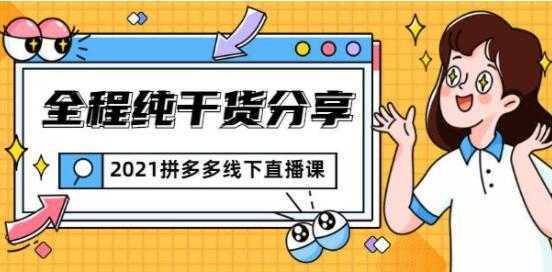 全程纯干货分享

2021拼多多线下直播课